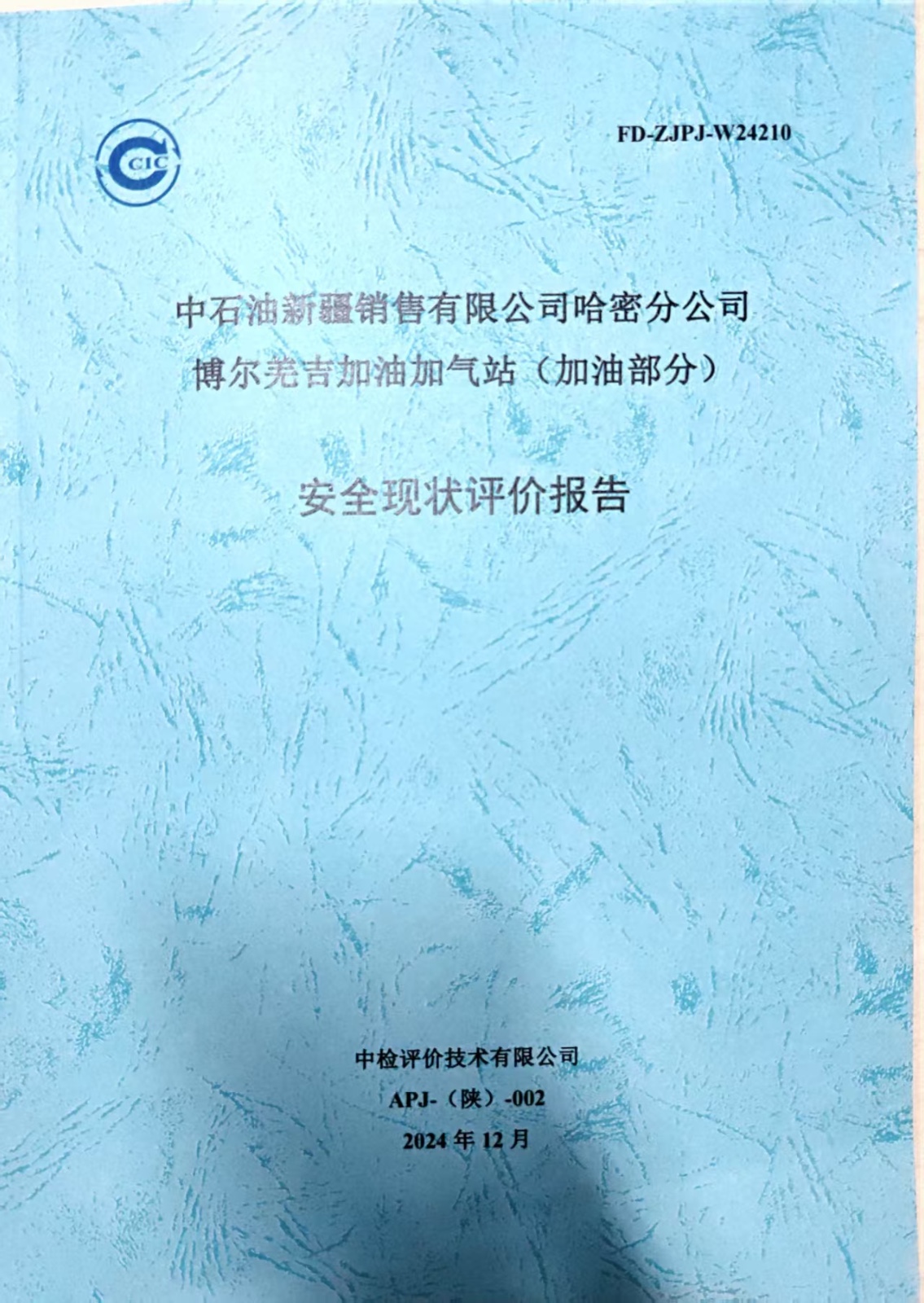 CIC

FD-ZJPJ-W24210

中石油新疆销售有限公司哈密分公司
博尔羌吉加油加气站（加油部分）

安全现状评价报告

中检评价技术有限公司
APJ-（陕）-002
2024年12月